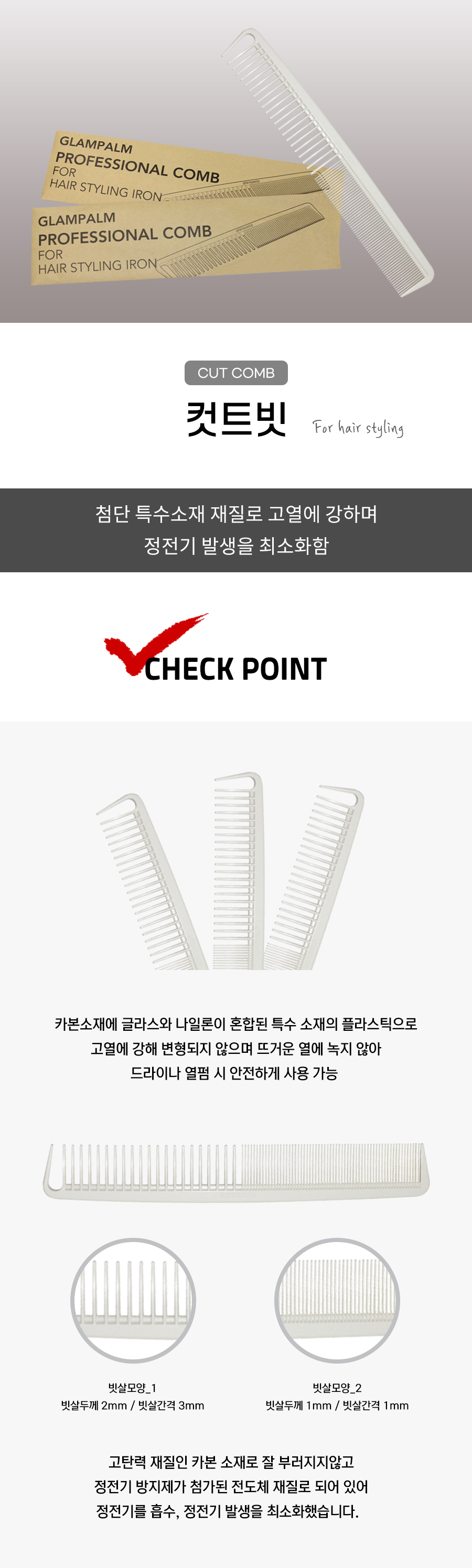 GLAMPALM
PROFESSIONAL COMB
FOR
HAIR STYLING IRON

GLAMPALM
PROFESSIONAL COMB
FOR
HAIR STYLING IRON

CUT COMB

컷트빗

For hair styling

첨단 특수소재 재질로 고열에 강하며
정전기 발생을 최소화함

CHECK POINT

카본소재에 글라스와 나일론이 혼합된 특수 소재의 플라스틱으로
고열에 강해 변형되지 않으며 뜨거운 열에 녹지 않아
드라이나 열펌 시 안전하게 사용 가능

빗살모양_1
빗살두께 2mm / 빗살간격 3mm

빗살모양_2
빗살두께 1mm / 빗살간격 1mm

고탄력 재질인 카본 소재로 잘 부러지지않고
정전기 방지제가 첨가된 전도체 재질로 되어 있어
정전기를 흡수, 정전기 발생을 최소화했습니다.